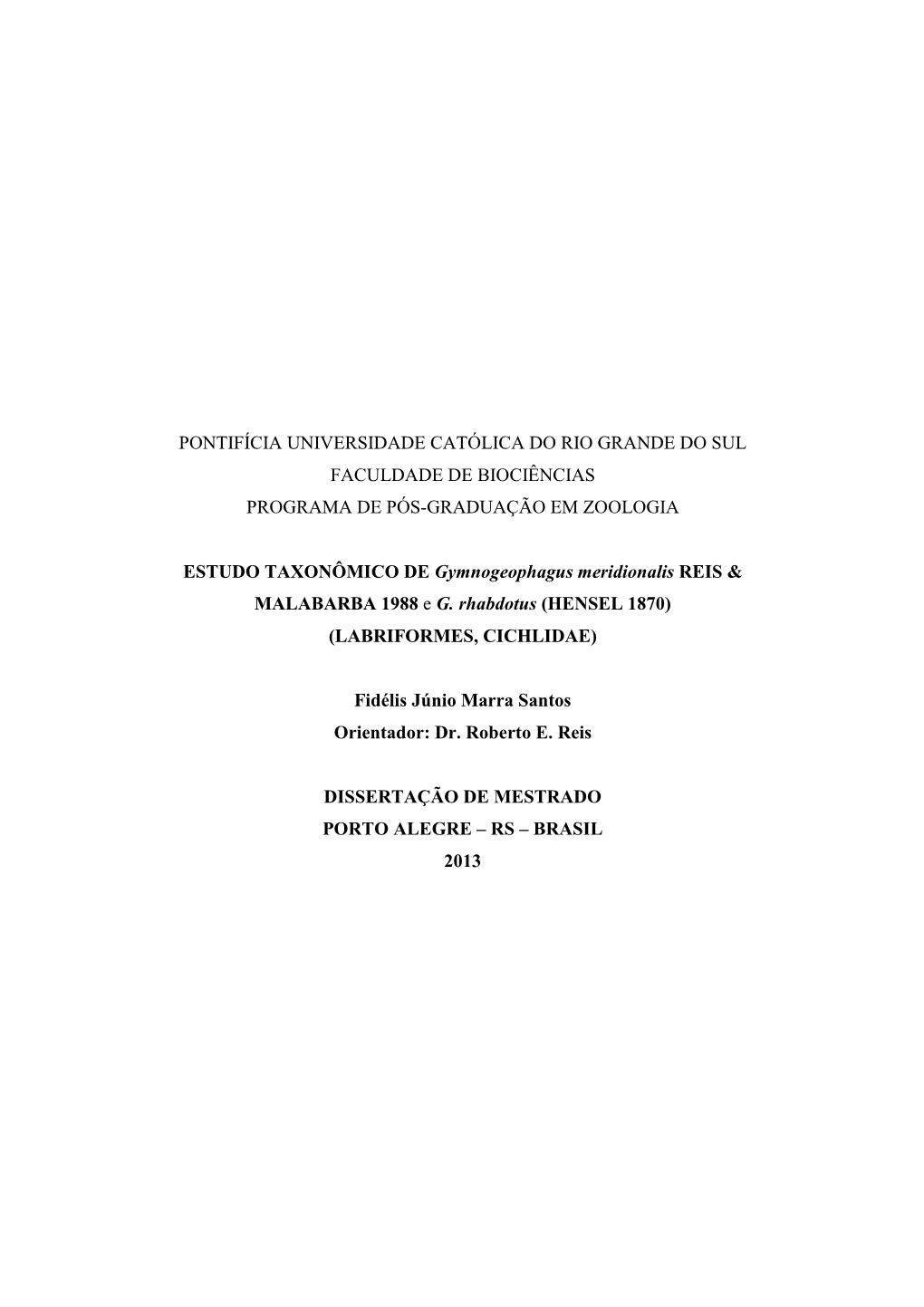 PONTIFÍCIA UNIVERSIDADE CATÓLICA DO RIO GRANDE DO SUL
FACULDADE DE BIOCIÊNCIAS
PROGRAMA DE PÓS-GRADUAÇÃO EM ZOOLOGIA

ESTUDO TAXONÔMICO DE Gymnogeophagus meridionalis REIS & MALABARBA 1988 e G. rhabdotus (HENSEL 1870) (LABRIFORMES, CICHLIDAE)

Fidélis Júnio Marra Santos
Orientador: Dr. Roberto E. Reis

DISSERTAÇÃO DE MESTRADO
PORTO ALEGRE – RS – BRASIL
2013